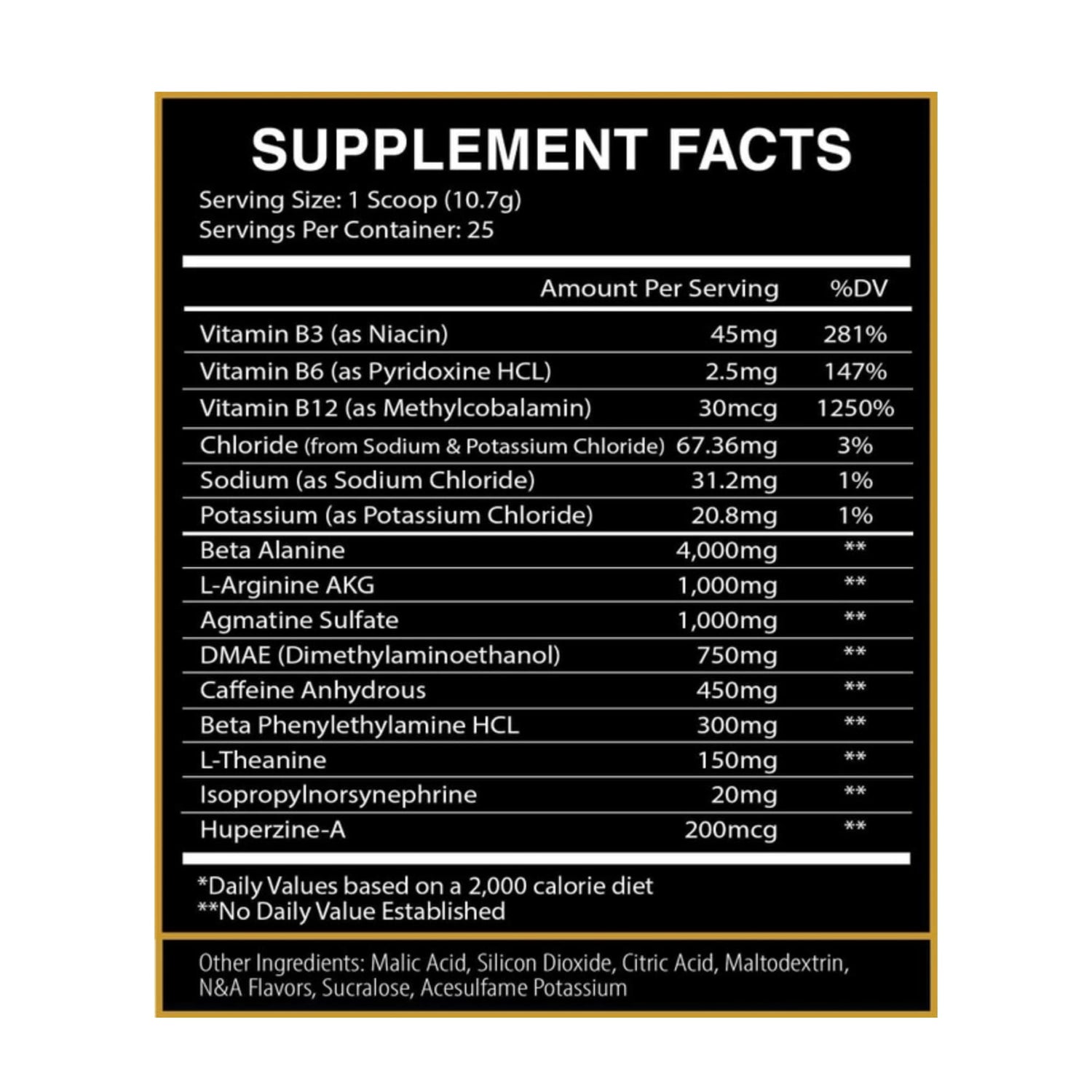 SUPPLEMENT FACTS

Serving Size: 1 Scoop (10.7g)
Servings Per Container: 25

| | Amount Per Serving | %DV |
|---|---|---|
| Vitamin B3 (as Niacin) | 45mg | 281% |
| Vitamin B6 (as Pyridoxine HCL) | 2.5mg | 147% |
| Vitamin B12 (as Methylcobalamin) | 30mcg | 1250% |
| Chloride (from Sodium & Potassium Chloride) | 67.36mg | 3% |
| Sodium (as Sodium Chloride) | 31.2mg | 1% |
| Potassium (as Potassium Chloride) | 20.8mg | 1% |
| Beta Alanine | 4,000mg | ** |
| L-Arginine AKG | 1,000mg | ** |
| Agmatine Sulfate | 1,000mg | ** |
| DMAE (Dimethylaminoethanol) | 750mg | ** |
| Caffeine Anhydrous | 450mg | ** |
| Beta Phenylethylamine HCL | 300mg | ** |
| L-Theanine | 150mg | ** |
| Isopropylnorsynephrine | 20mg | ** |
| Huperzine-A | 200mcg | ** |

*Daily Values based on a 2,000 calorie diet
**No Daily Value Established

Other Ingredients: Malic Acid, Silicon Dioxide, Citric Acid, Maltodextrin, N&A Flavors, Sucralose, Acesulfame Potassium